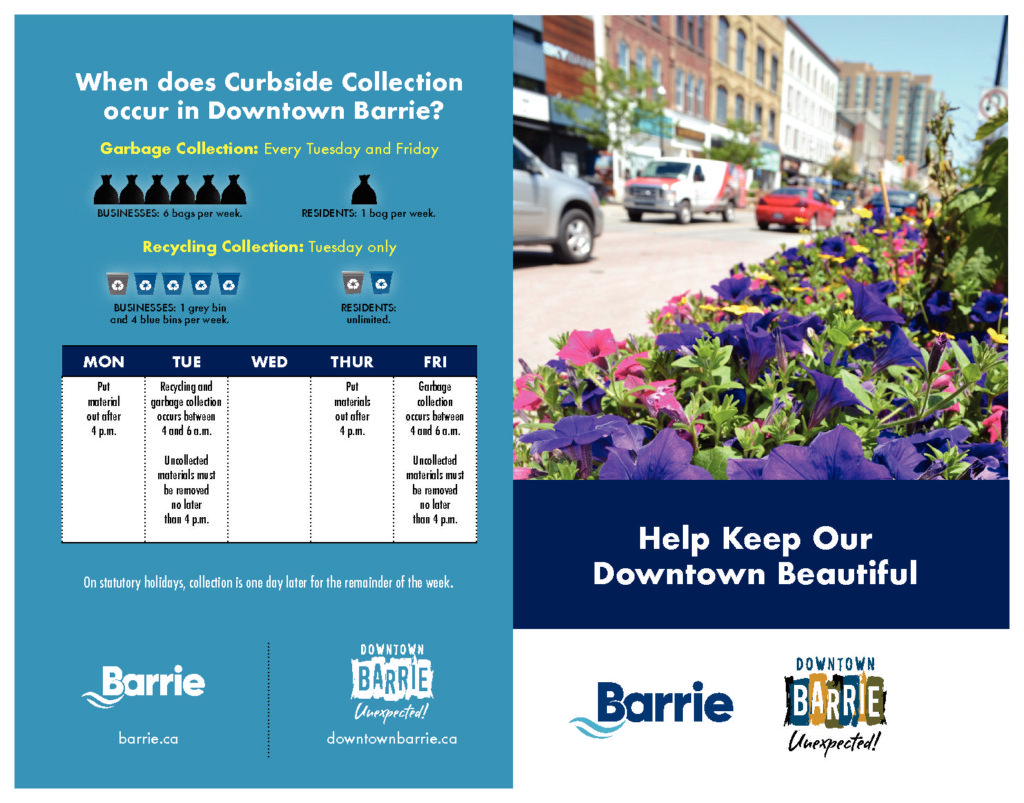 When does Curbside Collection occur in Downtown Barrie?

Garbage Collection: Every Tuesday and Friday

BUSINESSES: 6 bags per week.

RESIDENTS: 1 bag per week.

Recycling Collection: Tuesday only

BUSINESSES: 1 grey bin and 4 blue bins per week.

RESIDENTS: unlimited.

| MON | TUE | WED | THUR | FRI |
|---|---|---|---|---|
| Put material out after 4 p.m. | Recycling and garbage collection occurs between 4 and 6 a.m. Uncollected materials must be removed no later than 4 p.m. | | Put materials out after 4 p.m. | Garbage collection occurs between 4 and 6 a.m. Uncollected materials must be removed no later than 4 p.m. |

On statutory holidays, collection is one day later for the remainder of the week.

Barrie

barrie.ca

DOWNTOWN BARRIE Unexpected!

downtownbarrie.ca

Help Keep Our Downtown Beautiful

Barrie

DOWNTOWN BARRIE Unexpected!